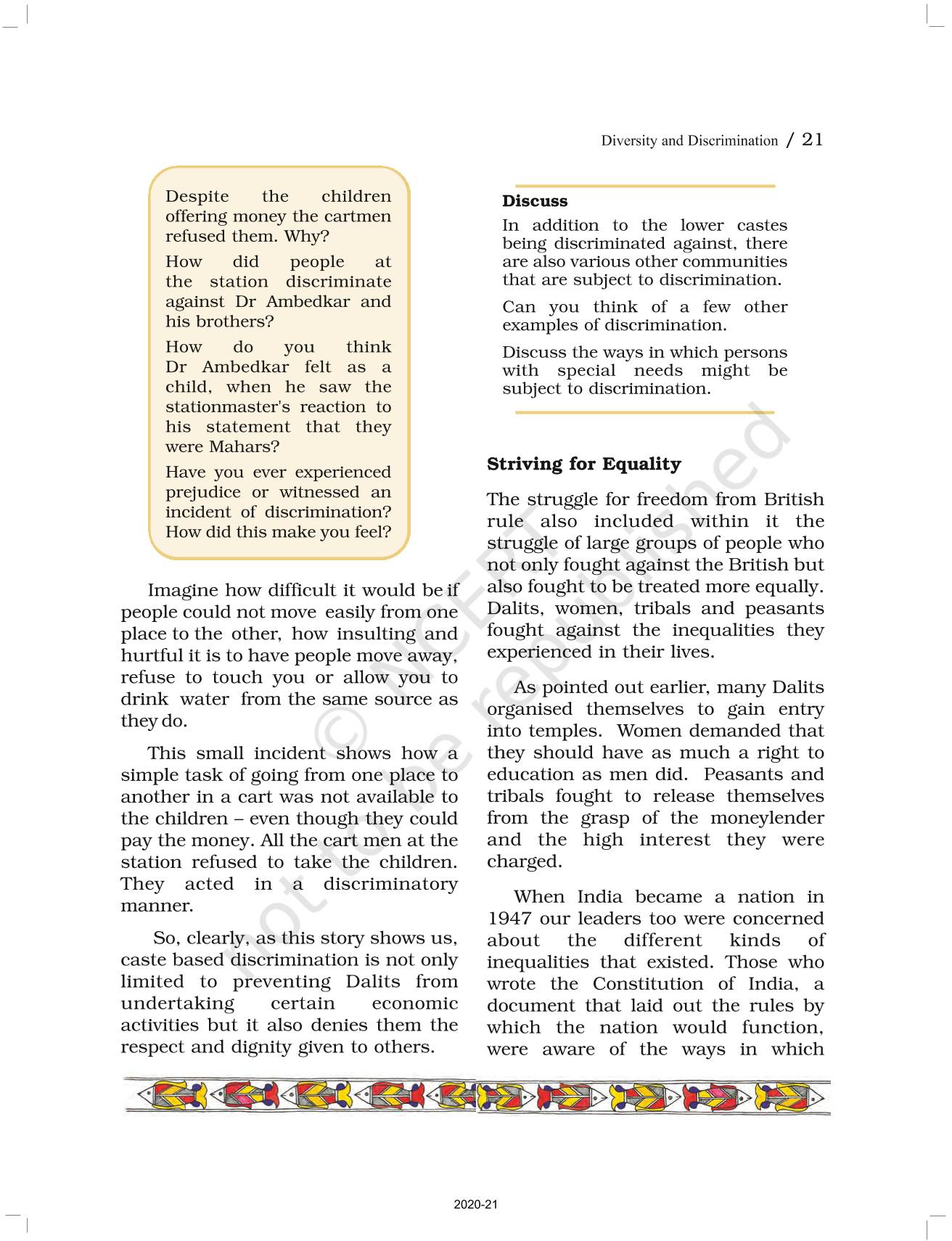 Diversity and Discrimination / 21

Despite the children offering money the cartmen refused them. Why?

How did people at the station discriminate against Dr Ambedkar and his brothers?

How do you think Dr Ambedkar felt as a child, when he saw the stationmaster's reaction to his statement that they were Mahars?

Have you ever experienced prejudice or witnessed an incident of discrimination? How did this make you feel?

Imagine how difficult it would be if people could not move easily from one place to the other, how insulting and hurtful it is to have people move away, refuse to touch you or allow you to drink water from the same source as they do.

This small incident shows how a simple task of going from one place to another in a cart was not available to the children – even though they could pay the money. All the cart men at the station refused to take the children. They acted in a discriminatory manner.

So, clearly, as this story shows us, caste based discrimination is not only limited to preventing Dalits from undertaking certain economic activities but it also denies them the respect and dignity given to others.

Discuss

In addition to the lower castes being discriminated against, there are also various other communities that are subject to discrimination.

Can you think of a few other examples of discrimination.

Discuss the ways in which persons with special needs might be subject to discrimination.

Striving for Equality

The struggle for freedom from British rule also included within it the struggle of large groups of people who not only fought against the British but also fought to be treated more equally. Dalits, women, tribals and peasants fought against the inequalities they experienced in their lives.

As pointed out earlier, many Dalits organised themselves to gain entry into temples. Women demanded that they should have as much a right to education as men did. Peasants and tribals fought to release themselves from the grasp of the moneylender and the high interest they were charged.

When India became a nation in 1947 our leaders too were concerned about the different kinds of inequalities that existed. Those who wrote the Constitution of India, a document that laid out the rules by which the nation would function, were aware of the ways in which

© NCERT not to be republished

2020-21